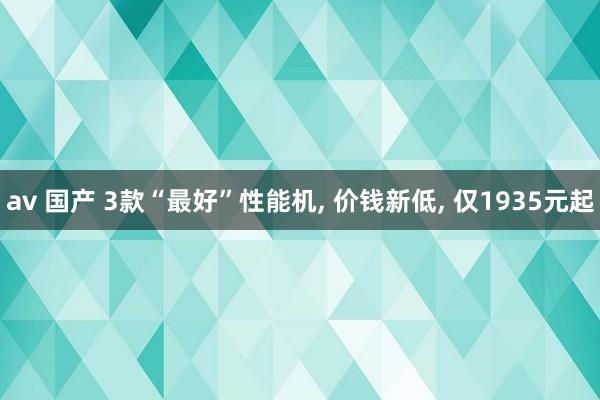 av 国产 3款“最好”性能机, 价钱新低, 仅1935元起